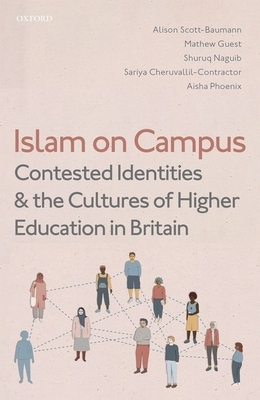 OXFORD

Alison Scott-Baumann
Mathew Guest
Shuruq Naguib
Sariya Cheruvallil-Contractor
Aisha Phoenix

Islam on Campus

Contested Identities & the Cultures of Higher Education in Britain